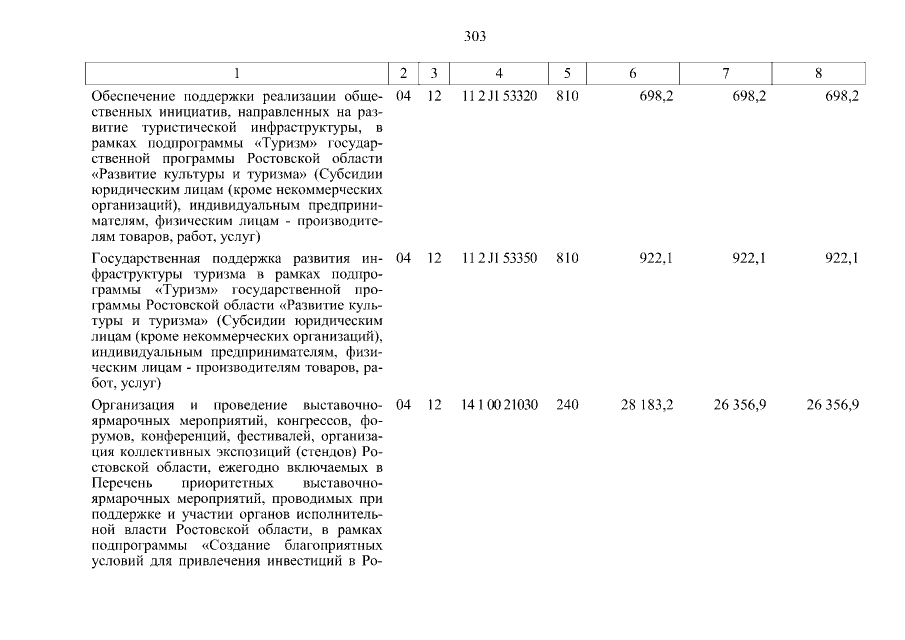 303

| 1 | 2 | 3 | 4 | 5 | 6 | 7 | 8 |
|---|---|---|---|---|---|---|---|
| Обеспечение поддержки реализации общественных инициатив, направленных на развитие туристической инфраструктуры, в рамках подпрограммы «Туризм» государственной программы Ростовской области «Развитие культуры и туризма» (Субсидии юридическим лицам (кроме некоммерческих организаций), индивидуальным предпринимателям, физическим лицам - производителям товаров, работ, услуг) | 04 | 12 | 11 2 J1 53320 | 810 | 698,2 | 698,2 | 698,2 |
| Государственная поддержка развития инфраструктуры туризма в рамках подпрограммы «Туризм» государственной программы Ростовской области «Развитие культуры и туризма» (Субсидии юридическим лицам (кроме некоммерческих организаций), индивидуальным предпринимателям, физическим лицам - производителям товаров, работ, услуг) | 04 | 12 | 11 2 J1 53350 | 810 | 922,1 | 922,1 | 922,1 |
| Организация и проведение выставочно-ярмарочных мероприятий, конгрессов, форумов, конференций, фестивалей, организация коллективных экспозиций (стендов) Ростовской области, ежегодно включаемых в Перечень приоритетных выставочно-ярмарочных мероприятий, проводимых при поддержке и участии органов исполнительной власти Ростовской области, в рамках подпрограммы «Создание благоприятных условий для привлечения инвестиций в Ро- | 04 | 12 | 14 1 00 21030 | 240 | 28 183,2 | 26 356,9 | 26 356,9 |